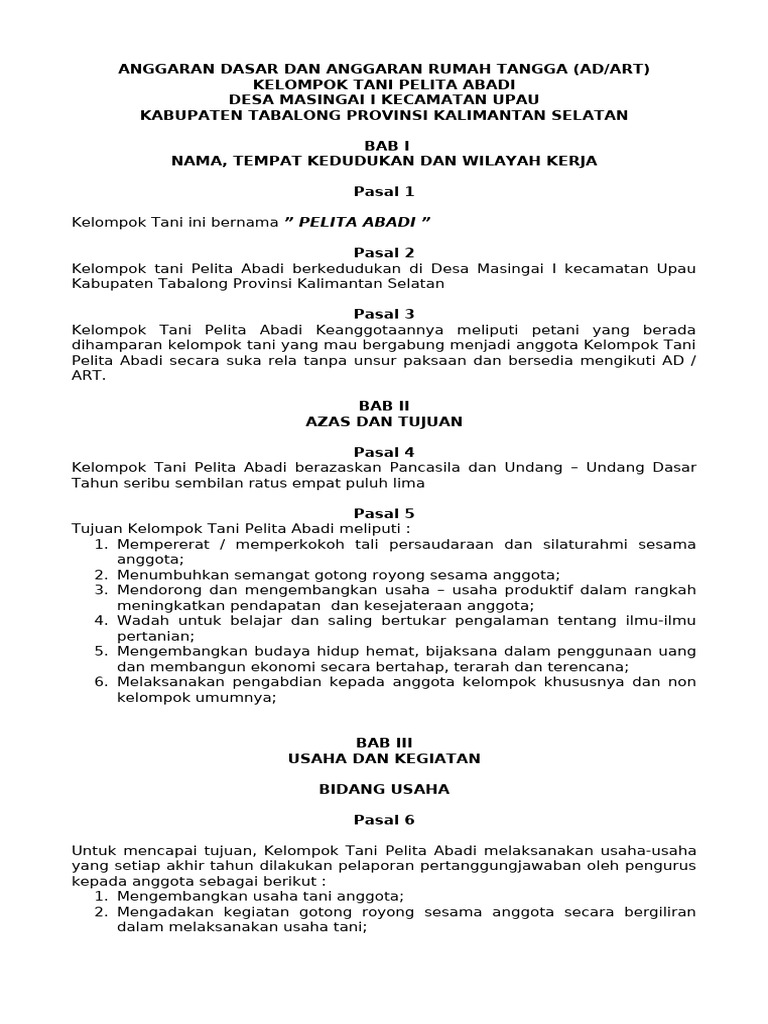 ANGGARAN DASAR DAN ANGGARAN RUMAH TANGGA (AD/ART)
KELOMPOK TANI PELITA ABADI
DESA MASINGAI I KECAMATAN UPAU
KABUPATEN TABALONG PROVINSI KALIMANTAN SELATAN

BAB I
NAMA, TEMPAT KEDUDUKAN DAN WILAYAH KERJA

Pasal 1

Kelompok Tani ini bernama ” PELITA ABADI ”

Pasal 2
Kelompok tani Pelita Abadi berkedudukan di Desa Masingai I kecamatan Upau Kabupaten Tabalong Provinsi Kalimantan Selatan

Pasal 3
Kelompok Tani Pelita Abadi Keanggotaannya meliputi petani yang berada dihamparan kelompok tani yang mau bergabung menjadi anggota Kelompok Tani Pelita Abadi secara suka rela tanpa unsur paksaan dan bersedia mengikuti AD / ART.

BAB II
AZAS DAN TUJUAN

Pasal 4
Kelompok Tani Pelita Abadi berazaskan Pancasila dan Undang – Undang Dasar Tahun seribu sembilan ratus empat puluh lima

Pasal 5
Tujuan Kelompok Tani Pelita Abadi meliputi :
1. Mempererat / memperkokoh tali persaudaraan dan silaturahmi sesama anggota;
2. Menumbuhkan semangat gotong royong sesama anggota;
3. Mendorong dan mengembangkan usaha – usaha produktif dalam rangkah meningkatkan pendapatan dan kesejateraan anggota;
4. Wadah untuk belajar dan saling bertukar pengalaman tentang ilmu-ilmu pertanian;
5. Mengembangkan budaya hidup hemat, bijaksana dalam penggunaan uang dan membangun ekonomi secara bertahap, terarah dan terencana;
6. Melaksanakan pengabdian kepada anggota kelompok khususnya dan non kelompok umumnya;

BAB III
USAHA DAN KEGIATAN

BIDANG USAHA

Pasal 6

Untuk mencapai tujuan, Kelompok Tani Pelita Abadi melaksanakan usaha-usaha yang setiap akhir tahun dilakukan pelaporan pertanggungjawaban oleh pengurus kepada anggota sebagai berikut :
1. Mengembangkan usaha tani anggota;
2. Mengadakan kegiatan gotong royong sesama anggota secara bergiliran dalam melaksanakan usaha tani;